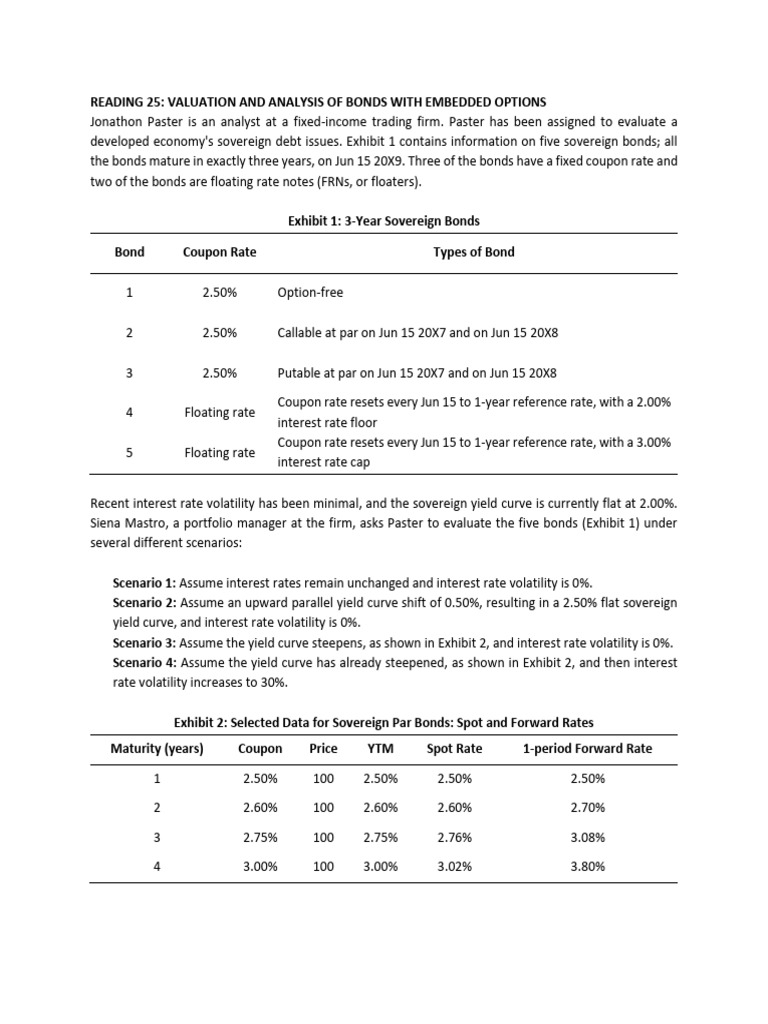 READING 25: VALUATION AND ANALYSIS OF BONDS WITH EMBEDDED OPTIONS
Jonathon Paster is an analyst at a fixed-income trading firm. Paster has been assigned to evaluate a developed economy's sovereign debt issues. Exhibit 1 contains information on five sovereign bonds; all the bonds mature in exactly three years, on Jun 15 20X9. Three of the bonds have a fixed coupon rate and two of the bonds are floating rate notes (FRNs, or floaters).

Exhibit 1: 3-Year Sovereign Bonds

| Bond | Coupon Rate | Types of Bond |
|---|---|---|
| 1 | 2.50% | Option-free |
| 2 | 2.50% | Callable at par on Jun 15 20X7 and on Jun 15 20X8 |
| 3 | 2.50% | Putable at par on Jun 15 20X7 and on Jun 15 20X8 |
| 4 | Floating rate | Coupon rate resets every Jun 15 to 1-year reference rate, with a 2.00% interest rate floor |
| 5 | Floating rate | Coupon rate resets every Jun 15 to 1-year reference rate, with a 3.00% interest rate cap |

Recent interest rate volatility has been minimal, and the sovereign yield curve is currently flat at 2.00%. Siena Mastro, a portfolio manager at the firm, asks Paster to evaluate the five bonds (Exhibit 1) under several different scenarios:

Scenario 1: Assume interest rates remain unchanged and interest rate volatility is 0%.
Scenario 2: Assume an upward parallel yield curve shift of 0.50%, resulting in a 2.50% flat sovereign yield curve, and interest rate volatility is 0%.
Scenario 3: Assume the yield curve steepens, as shown in Exhibit 2, and interest rate volatility is 0%.
Scenario 4: Assume the yield curve has already steepened, as shown in Exhibit 2, and then interest rate volatility increases to 30%.

Exhibit 2: Selected Data for Sovereign Par Bonds: Spot and Forward Rates

| Maturity (years) | Coupon | Price | YTM | Spot Rate | 1-period Forward Rate |
|---|---|---|---|---|---|
| 1 | 2.50% | 100 | 2.50% | 2.50% | 2.50% |
| 2 | 2.60% | 100 | 2.60% | 2.60% | 2.70% |
| 3 | 2.75% | 100 | 2.75% | 2.76% | 3.08% |
| 4 | 3.00% | 100 | 3.00% | 3.02% | 3.80% |